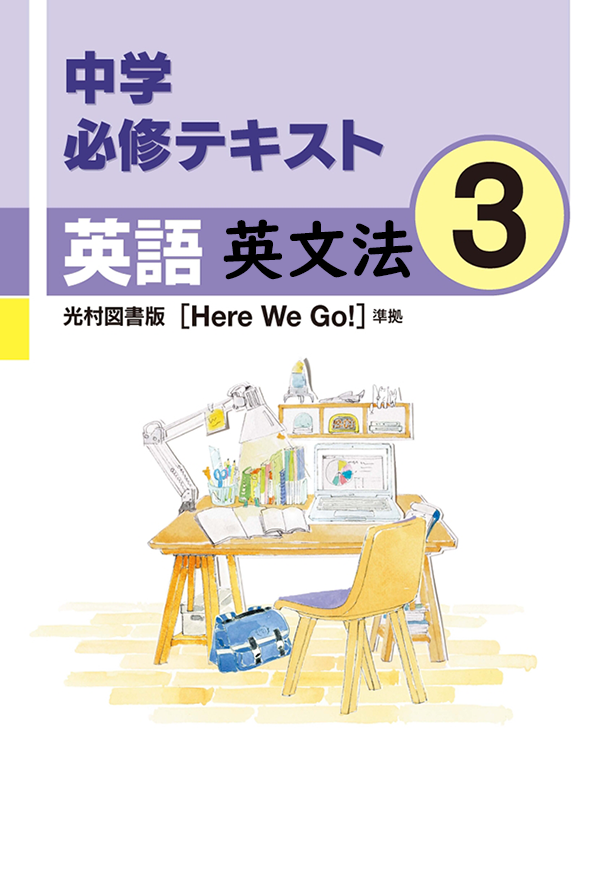 中学
必修テキスト

英語 英文法

3

光村図書版 [Here We Go!] 準拠